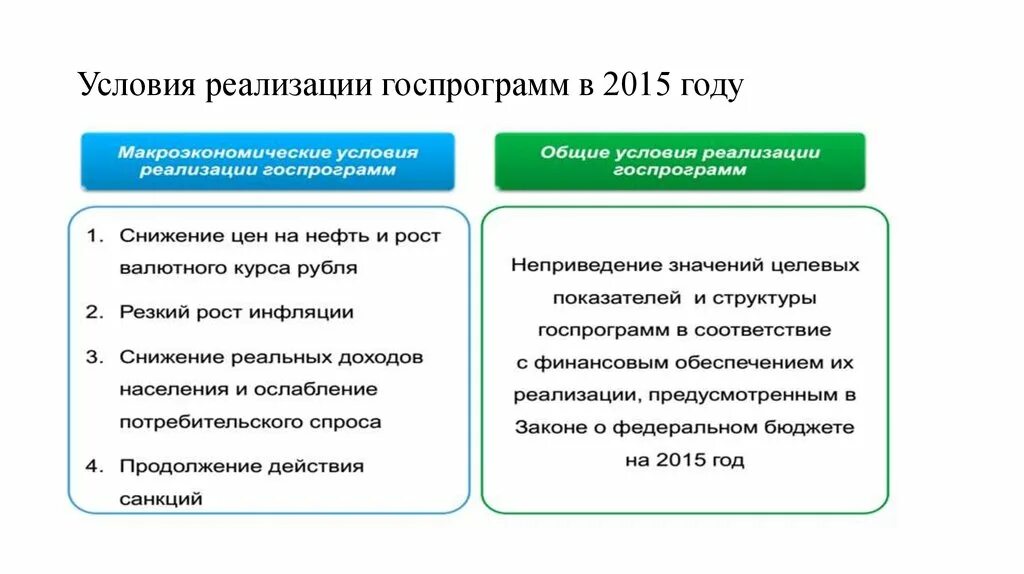 Условия реализации госпрограмм в 2015 году

Макроэкономические условия реализации госпрограмм

1. Снижение цен на нефть и рост валютного курса рубля
2. Резкий рост инфляции
3. Снижение реальных доходов населения и ослабление потребительского спроса
4. Продолжение действия санкций

Общие условия реализации госпрограмм

Неприведение значений целевых показателей и структуры госпрограмм в соответствие с финансовым обеспечением их реализации, предусмотренным в Законе о федеральном бюджете на 2015 год